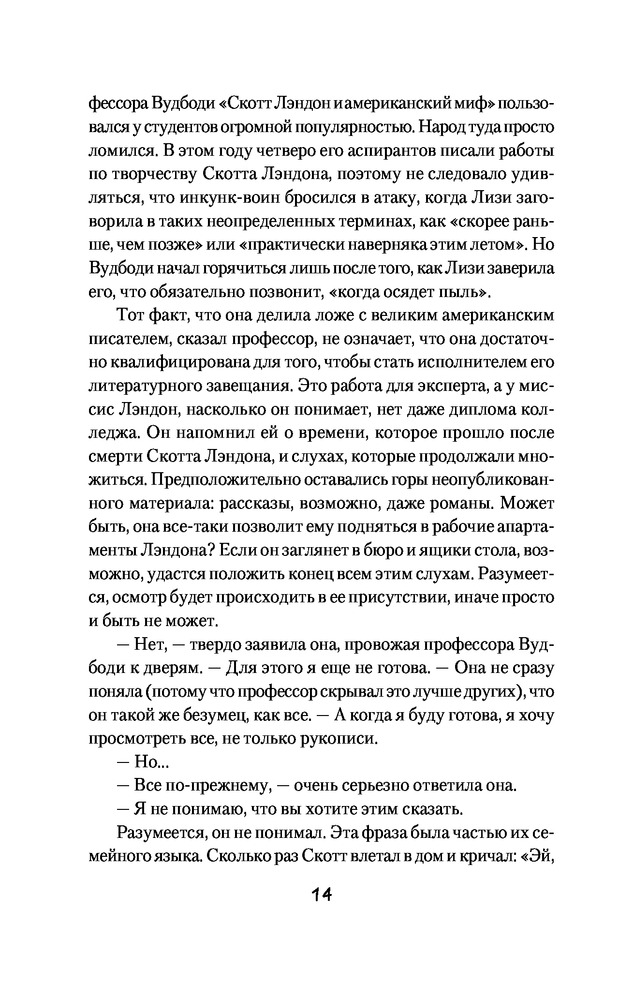 фессора Вудбоди «Скотт Лэндон и американский миф» пользовался у студентов огромной популярностью. Народ туда просто ломился. В этом году четверо его аспирантов писали работы по творчеству Скотта Лэндона, поэтому не следовало удивляться, что инкунк-воин бросился в атаку, когда Лизи заговорила в таких неопределенных терминах, как «скорее раньше, чем позже» или «практически наверняка этим летом». Но Вудбоди начал горячиться лишь после того, как Лизи заверила его, что обязательно позвонит, «когда осядет пыль».

Тот факт, что она делила ложе с великим американским писателем, сказал профессор, не означает, что она достаточно квалифицирована для того, чтобы стать исполнителем его литературного завещания. Это работа для эксперта, а у миссис Лэндон, насколько он понимает, нет даже диплома колледжа. Он напомнил ей о времени, которое прошло после смерти Скотта Лэндона, и слухах, которые продолжали множиться. Предположительно оставались горы неопубликованного материала: рассказы, возможно, даже романы. Может быть, она все-таки позволит ему подняться в рабочие апартаменты Лэндона? Если он заглянет в бюро и ящики стола, возможно, удастся положить конец всем этим слухам. Разумеется, осмотр будет происходить в ее присутствии, иначе просто и быть не может.

— Нет, — твердо заявила она, провожая профессора Вудбоди к дверям. — Для этого я еще не готова. — Она не сразу поняла (потому что профессор скрывал это лучше других), что он такой же безумец, как все. — А когда я буду готова, я хочу просмотреть все, не только рукописи.

— Но...

— Все по-прежнему, — очень серьезно ответила она.

— Я не понимаю, что вы хотите этим сказать.

Разумеется, он не понимал. Эта фраза была частью их семейного языка. Сколько раз Скотт влетал в дом и кричал: «Эй,

14